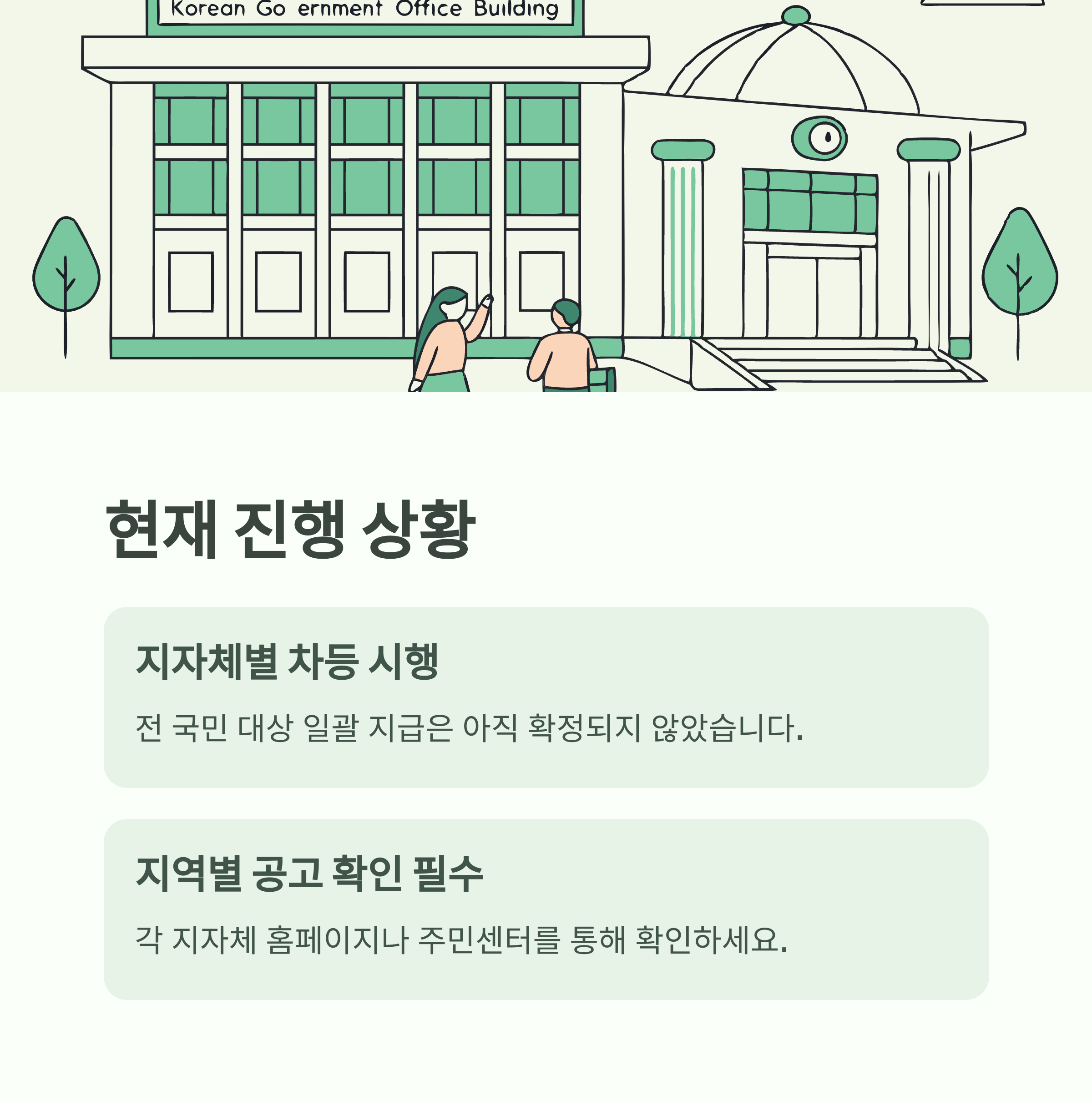 Korean Go ernment Office Building

현재 진행 상황

지자체별 차등 시행

전 국민 대상 일괄 지급은 아직 확정되지 않았습니다.

지역별 공고 확인 필수

각 지자체 홈페이지나 주민센터를 통해 확인하세요.